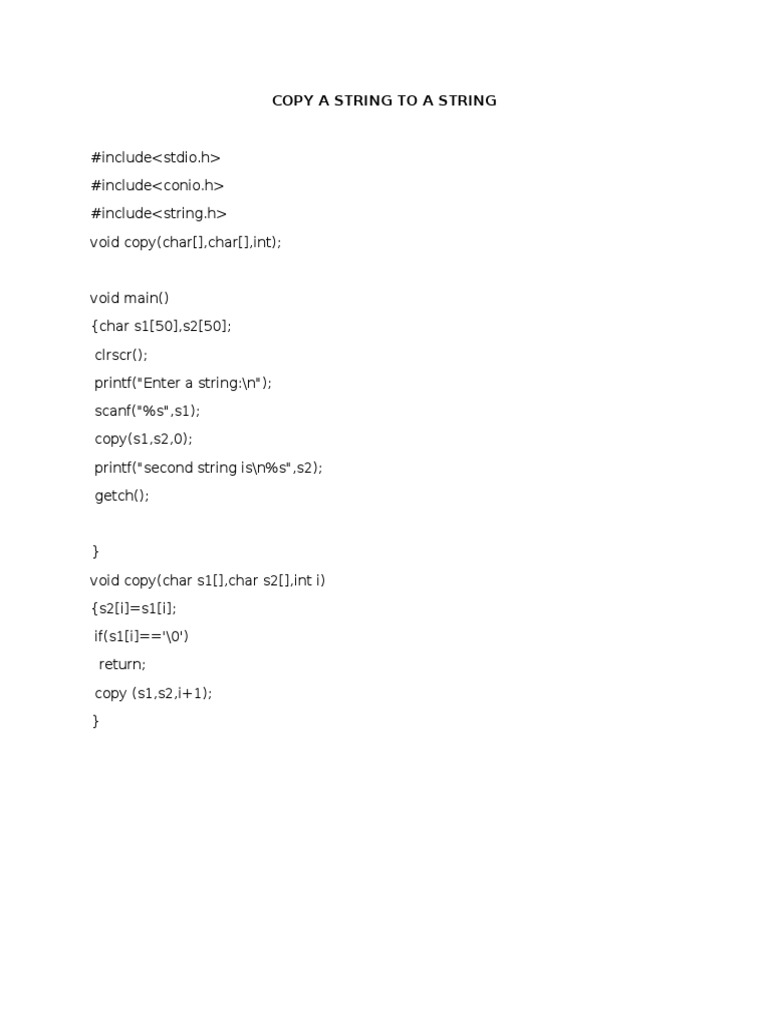 COPY A STRING TO A STRING

#include<stdio.h>
#include<conio.h>
#include<string.h>
void copy(char[],char[],int);

void main()
{char s1[50],s2[50];
 clrscr();
 printf("Enter a string:\n");
 scanf("%s",s1);
 copy(s1,s2,0);
 printf("second string is\n%s",s2);
 getch();

 }
void copy(char s1[],char s2[],int i)
{s2[i]=s1[i];
 if(s1[i]=='\0')
  return;
 copy (s1,s2,i+1);
 }